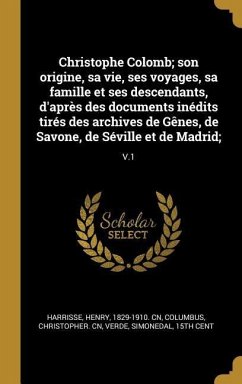 Christophe Colomb; son origine, sa vie, ses voyages, sa famille et ses descendants, d'après des documents inédits tirés des archives de Gênes, de Savone, de Séville et de Madrid;

V.1

Scholar SELECT

HARRISSE, HENRY, 1829-1910. CN, COLUMBUS, CHRISTOPHER. CN, VERDE, SIMONEDAL, 15TH CENT